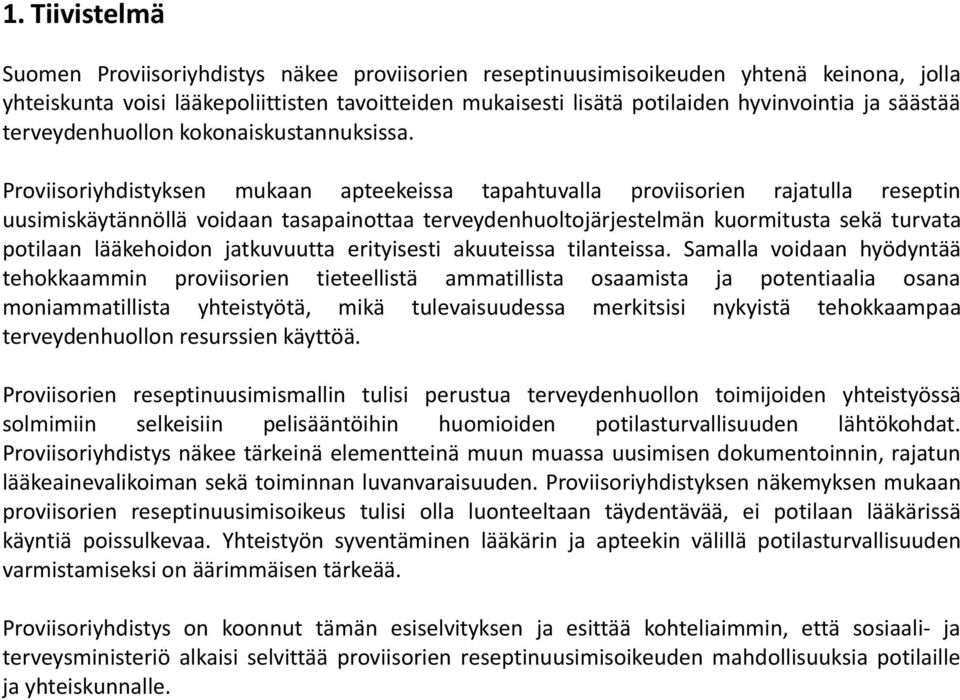 1. Tiivistelmä

Suomen Proviisoriyhdistys näkee proviisorien reseptinuusimisoikeuden yhtenä keinona, jolla yhteiskunta voisi lääkepoliittisten tavoitteiden mukaisesti lisätä potilaiden hyvinvointia ja säästää terveydenhuollon kokonaiskustannuksissa.

Proviisoriyhdistyksen mukaan apteekeissa tapahtuvalla proviisorien rajatulla reseptin uusimiskäytännöllä voidaan tasapainottaa terveydenhuoltojärjestelmän kuormitusta sekä turvata potilaan lääkehoidon jatkuvuutta erityisesti akuuteissa tilanteissa. Samalla voidaan hyödyntää tehokkaammin proviisorien tieteellistä ammatillista osaamista ja potentiaalia osana moniammatillista yhteistyötä, mikä tulevaisuudessa merkitsisi nykyistä tehokkaampaa terveydenhuollon resurssien käyttöä.

Proviisorien reseptinuusimismallin tulisi perustua terveydenhuollon toimijoiden yhteistyössä solmimiin selkeisiin pelisääntöihin huomioiden potilasturvallisuuden lähtökohdat. Proviisoriyhdistys näkee tärkeinä elementteinä muun muassa uusimisen dokumentoinnin, rajatun lääkeainevalikoiman sekä toiminnan luvanvaraisuuden. Proviisoriyhdistyksen näkemyksen mukaan proviisorien reseptinuusimisoikeus tulisi olla luonteeltaan täydentävää, ei potilaan lääkärissä käyntiä poissulkevaa. Yhteistyön syventäminen lääkärin ja apteekin välillä potilasturvallisuuden varmistamiseksi on äärimmäisen tärkeää.

Proviisoriyhdistys on koonnut tämän esiselvityksen ja esittää kohteliaimmin, että sosiaali- ja terveysministeriö alkaisi selvittää proviisorien reseptinuusimisoikeuden mahdollisuuksia potilaille ja yhteiskunnalle.